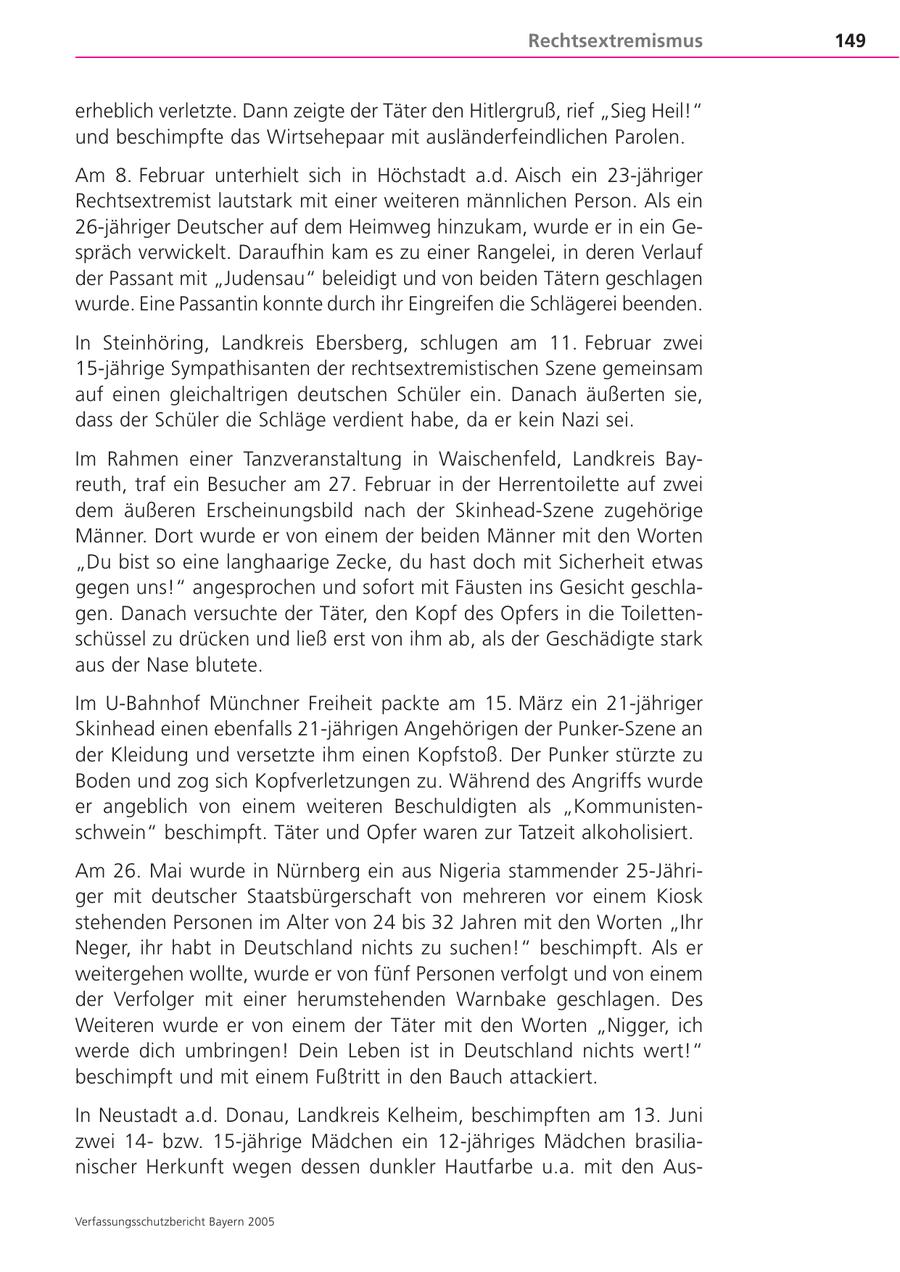 Rechtsextremismus 149

erheblich verletzte. Dann zeigte der Täter den Hitlergruß, rief „Sieg Heil!“ und beschimpfte das Wirtsehepaar mit ausländerfeindlichen Parolen.

Am 8. Februar unterhielt sich in Höchstadt a.d. Aisch ein 23-jähriger Rechtsextremist lautstark mit einer weiteren männlichen Person. Als ein 26-jähriger Deutscher auf dem Heimweg hinzukam, wurde er in ein Gespräch verwickelt. Daraufhin kam es zu einer Rangelei, in deren Verlauf der Passant mit „Judensau“ beleidigt und von beiden Tätern geschlagen wurde. Eine Passantin konnte durch ihr Eingreifen die Schlägerei beenden.

In Steinhöring, Landkreis Ebersberg, schlugen am 11. Februar zwei 15-jährige Sympathisanten der rechtsextremistischen Szene gemeinsam auf einen gleichaltrigen deutschen Schüler ein. Danach äußerten sie, dass der Schüler die Schläge verdient habe, da er kein Nazi sei.

Im Rahmen einer Tanzveranstaltung in Waischenfeld, Landkreis Bayreuth, traf ein Besucher am 27. Februar in der Herrentoilette auf zwei dem äußeren Erscheinungsbild nach der Skinhead-Szene zugehörige Männer. Dort wurde er von einem der beiden Männer mit den Worten „Du bist so eine langhaarige Zecke, du hast doch mit Sicherheit etwas gegen uns!“ angesprochen und sofort mit Fäusten ins Gesicht geschlagen. Danach versuchte der Täter, den Kopf des Opfers in die Toilettenschüssel zu drücken und ließ erst von ihm ab, als der Geschädigte stark aus der Nase blutete.

Im U-Bahnhof Münchner Freiheit packte am 15. März ein 21-jähriger Skinhead einen ebenfalls 21-jährigen Angehörigen der Punker-Szene an der Kleidung und versetzte ihm einen Kopfstoß. Der Punker stürzte zu Boden und zog sich Kopfverletzungen zu. Während des Angriffs wurde er angeblich von einem weiteren Beschuldigten als „Kommunistenschwein“ beschimpft. Täter und Opfer waren zur Tatzeit alkoholisiert.

Am 26. Mai wurde in Nürnberg ein aus Nigeria stammender 25-Jähriger mit deutscher Staatsbürgerschaft von mehreren vor einem Kiosk stehenden Personen im Alter von 24 bis 32 Jahren mit den Worten „Ihr Neger, ihr habt in Deutschland nichts zu suchen!“ beschimpft. Als er weitergehen wollte, wurde er von fünf Personen verfolgt und von einem der Verfolger mit einer herumstehenden Warnbake geschlagen. Des Weiteren wurde er von einem der Täter mit den Worten „Nigger, ich werde dich umbringen! Dein Leben ist in Deutschland nichts wert!“ beschimpft und mit einem Fußtritt in den Bauch attackiert.

In Neustadt a.d. Donau, Landkreis Kelheim, beschimpften am 13. Juni zwei 14- bzw. 15-jährige Mädchen ein 12-jähriges Mädchen brasilianischer Herkunft wegen dessen dunkler Hautfarbe u.a. mit den Aus-

Verfassungsschutzbericht Bayern 2005